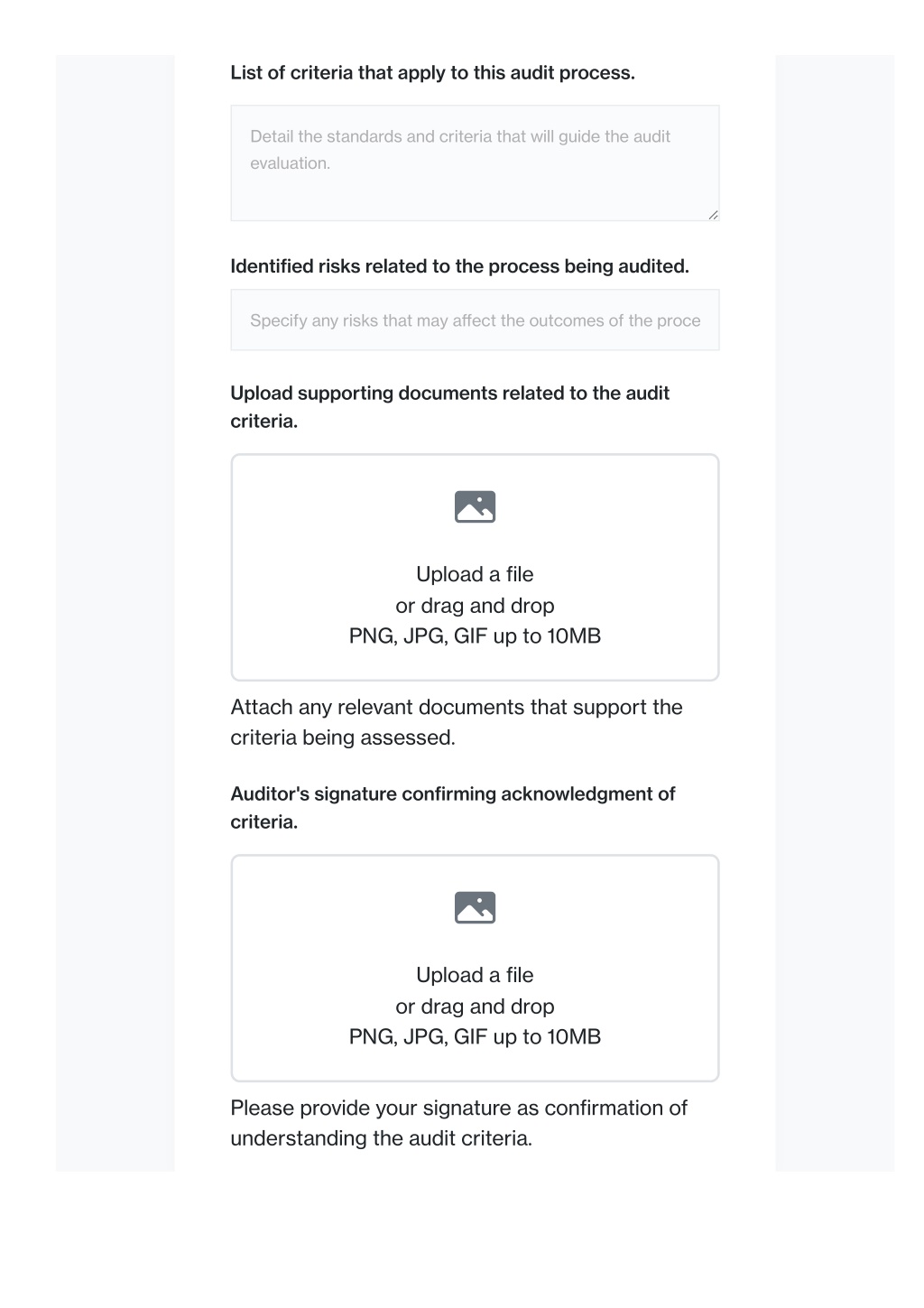 List of criteria that apply to this audit process.

Detail the standards and criteria that will guide the audit evaluation.

Identified risks related to the process being audited.

Specify any risks that may affect the outcomes of the proce

Upload supporting documents related to the audit criteria.

Upload a file
or drag and drop
PNG, JPG, GIF up to 10MB

Attach any relevant documents that support the criteria being assessed.

Auditor's signature confirming acknowledgment of criteria.

Upload a file
or drag and drop
PNG, JPG, GIF up to 10MB

Please provide your signature as confirmation of understanding the audit criteria.